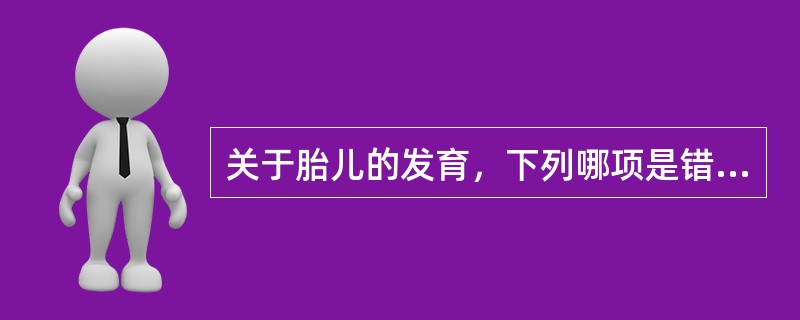 关于胎儿的发育，下列哪项是错...